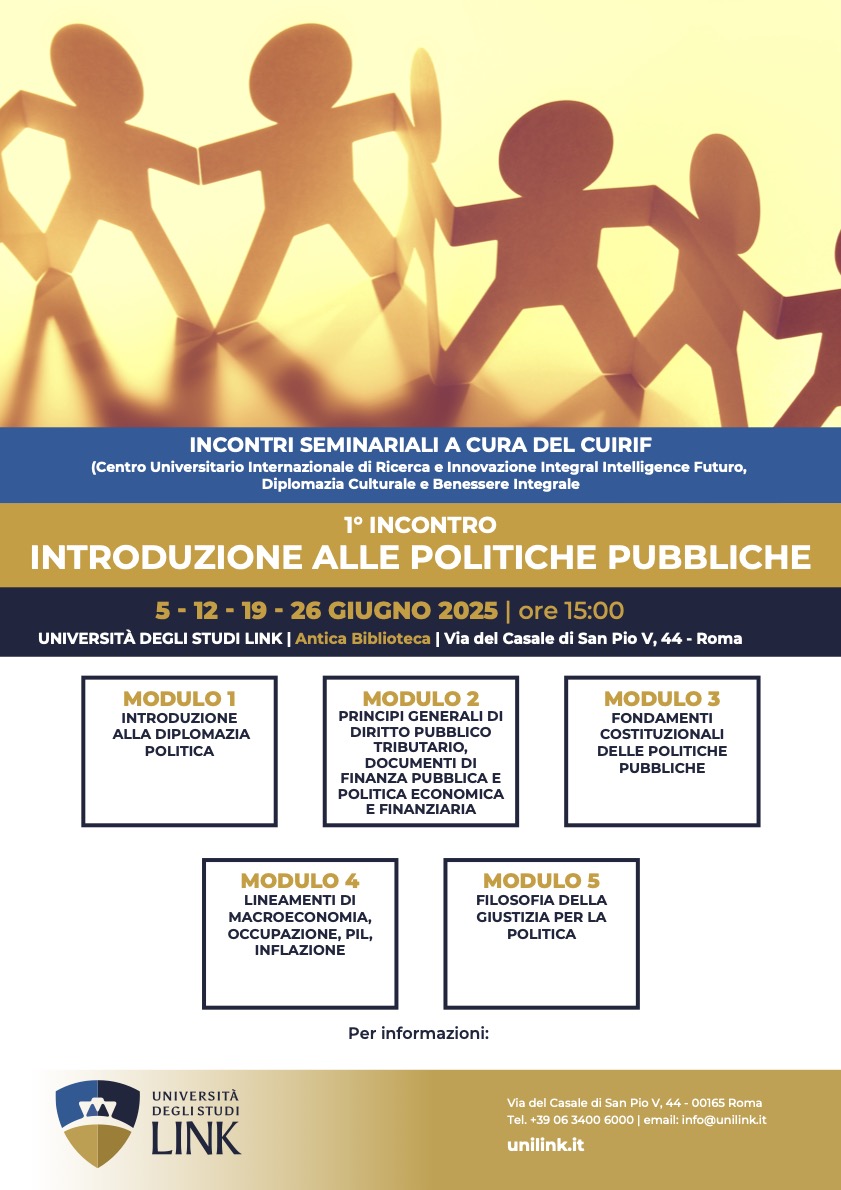 INCONTRI SEMINARIALI A CURA DEL CUIRIF
(Centro Universitario Internazionale di Ricerca e Innovazione Integral Intelligence Futuro, Diplomazia Culturale e Benessere Integrale

1° INCONTRO
INTRODUZIONE ALLE POLITICHE PUBBLICHE

5 - 12 - 19 - 26 GIUGNO 2025 | ore 15:00
UNIVERSITÀ DEGLI STUDI LINK | Antica Biblioteca | Via del Casale di San Pio V, 44 - Roma

MODULO 1
INTRODUZIONE ALLA DIPLOMAZIA POLITICA

MODULO 2
PRINCIPI GENERALI DI DIRITTO PUBBLICO TRIBUTARIO, DOCUMENTI DI FINANZA PUBBLICA E POLITICA ECONOMICA E FINANZIARIA

MODULO 3
FONDAMENTI COSTITUZIONALI DELLE POLITICHE PUBBLICHE

MODULO 4
LINEAMENTI DI MACROECONOMIA, OCCUPAZIONE, PIL, INFLAZIONE

MODULO 5
FILOSOFIA DELLA GIUSTIZIA PER LA POLITICA

Per informazioni:

UNIVERSITÀ DEGLI STUDI LINK

Via del Casale di San Pio V, 44 - 00165 Roma
Tel. +39 06 3400 6000 | email: info@unilink.it
unilink.it